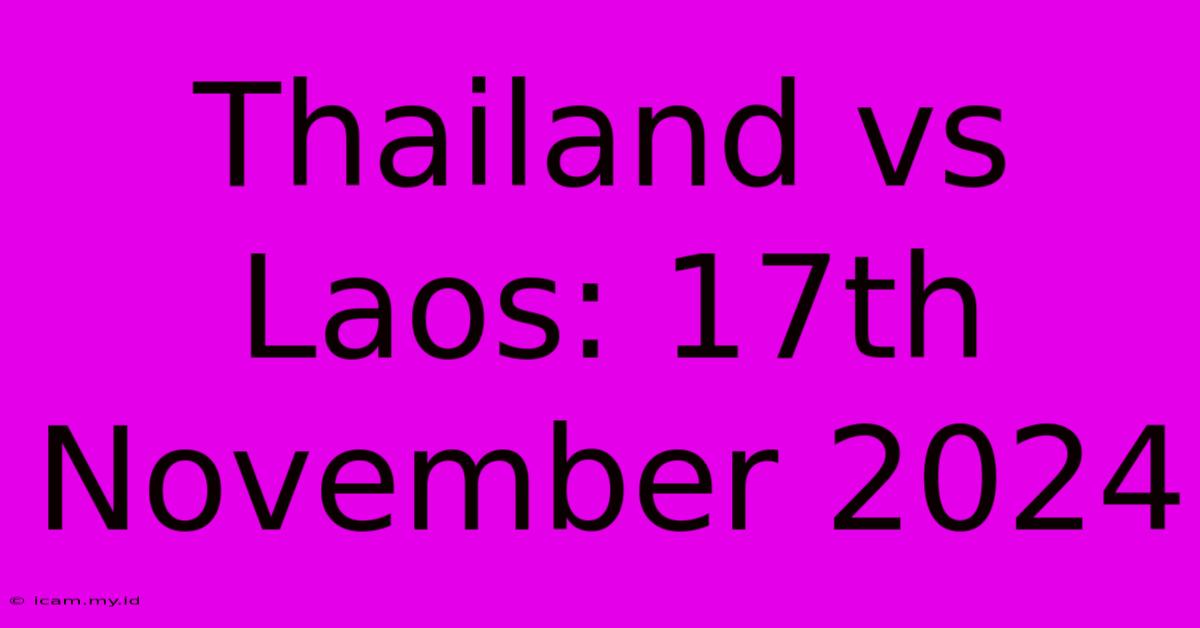 Thailand vs Laos: 17th November 2024

© icam.my.id